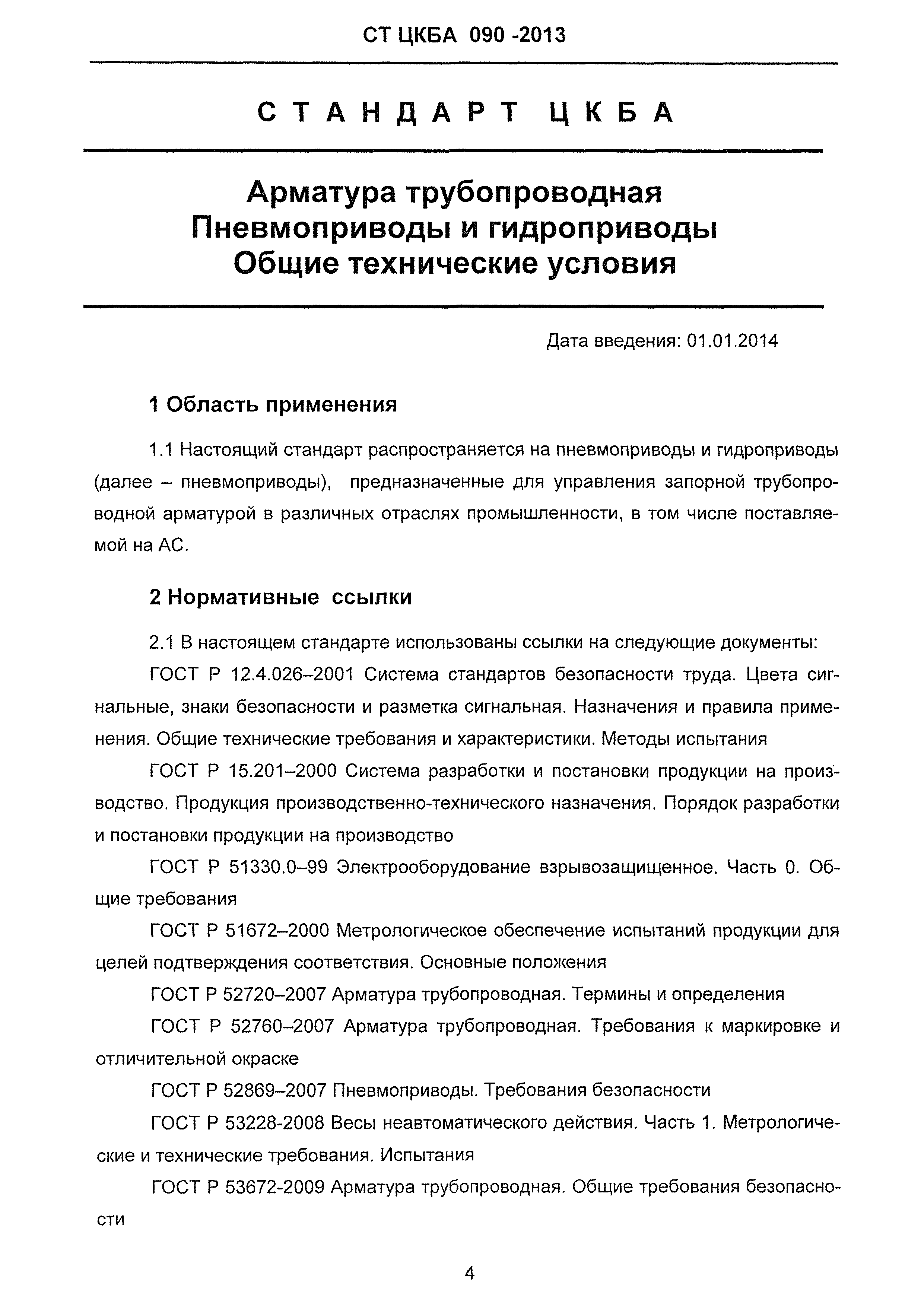 СТ ЦКБА 090 -2013

СТАНДАРТ ЦКБА

Арматура трубопроводная
Пневмоприводы и гидроприводы
Общие технические условия

Дата введения: 01.01.2014

1 Область применения

1.1 Настоящий стандарт распространяется на пневмоприводы и гидроприводы (далее – пневмоприводы), предназначенные для управления запорной трубопроводной арматурой в различных отраслях промышленности, в том числе поставляемой на АС.

2 Нормативные ссылки

2.1 В настоящем стандарте использованы ссылки на следующие документы:

ГОСТ Р 12.4.026–2001 Система стандартов безопасности труда. Цвета сигнальные, знаки безопасности и разметка сигнальная. Назначения и правила применения. Общие технические требования и характеристики. Методы испытания

ГОСТ Р 15.201–2000 Система разработки и постановки продукции на производство. Продукция производственно-технического назначения. Порядок разработки и постановки продукции на производство

ГОСТ Р 51330.0–99 Электрооборудование взрывозащищенное. Часть 0. Общие требования

ГОСТ Р 51672–2000 Метрологическое обеспечение испытаний продукции для целей подтверждения соответствия. Основные положения

ГОСТ Р 52720–2007 Арматура трубопроводная. Термины и определения

ГОСТ Р 52760–2007 Арматура трубопроводная. Требования к маркировке и отличительной окраске

ГОСТ Р 52869–2007 Пневмоприводы. Требования безопасности

ГОСТ Р 53228-2008 Весы неавтоматического действия. Часть 1. Метрологические и технические требования. Испытания

ГОСТ Р 53672-2009 Арматура трубопроводная. Общие требования безопасности

4